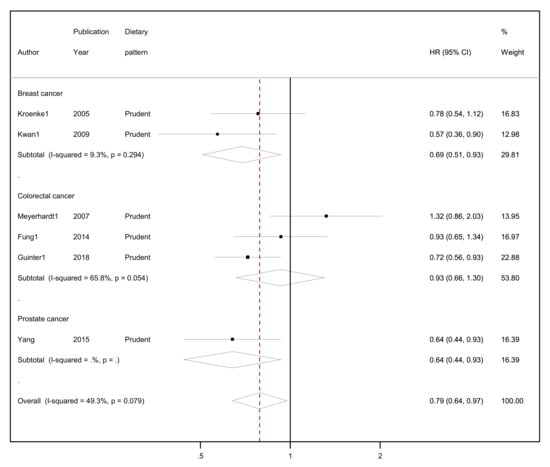 | Author | Publication Year | Dietary pattern | HR (95% CI) | % Weight |
|---|---|---|---|---|
| Breast cancer | | | | |
| Kroenke1 | 2005 | Prudent | 0.78 (0.54, 1.12) | 16.83 |
| Kwan1 | 2009 | Prudent | 0.57 (0.36, 0.90) | 12.98 |
| Subtotal (I-squared = 9.3%, p = 0.294) | | | 0.69 (0.51, 0.93) | 29.81 |
| . | | | | |
| Colorectal cancer | | | | |
| Meyerhardt1 | 2007 | Prudent | 1.32 (0.86, 2.03) | 13.95 |
| Fung1 | 2014 | Prudent | 0.93 (0.65, 1.34) | 16.97 |
| Guinter1 | 2018 | Prudent | 0.72 (0.56, 0.93) | 22.88 |
| Subtotal (I-squared = 65.8%, p = 0.054) | | | 0.93 (0.66, 1.30) | 53.80 |
| . | | | | |
| Prostate cancer | | | | |
| Yang | 2015 | Prudent | 0.64 (0.44, 0.93) | 16.39 |
| Subtotal (I-squared = .%, p = .) | | | 0.64 (0.44, 0.93) | 16.39 |
| . | | | | |
| Overall (I-squared = 49.3%, p = 0.079) | | | 0.79 (0.64, 0.97) | 100.00 |

.5 1 2